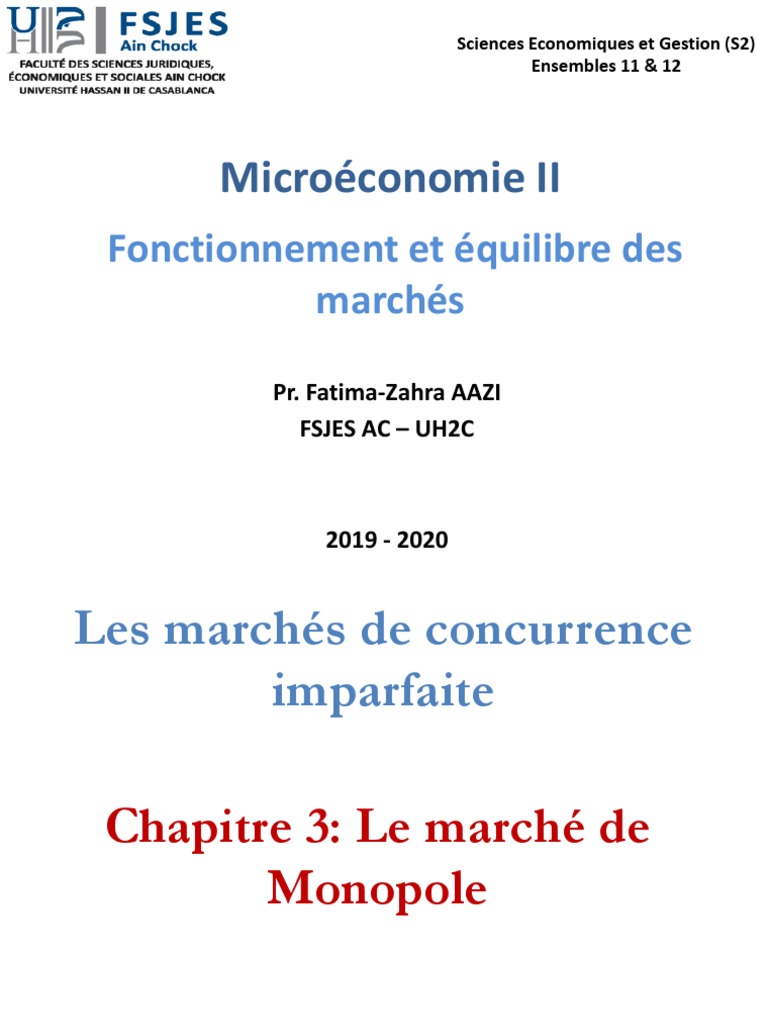 FSJES
Ain Chock
FACULTÉ DES SCIENCES JURIDIQUES, ÉCONOMIQUES ET SOCIALES AIN CHOCK
UNIVERSITÉ HASSAN II DE CASABLANCA

Sciences Economiques et Gestion (S2)
Ensembles 11 & 12

Microéconomie II

Fonctionnement et équilibre des marchés

Pr. Fatima-Zahra AAZI
FSJES AC – UH2C

2019 - 2020

Les marchés de concurrence imparfaite

Chapitre 3: Le marché de Monopole